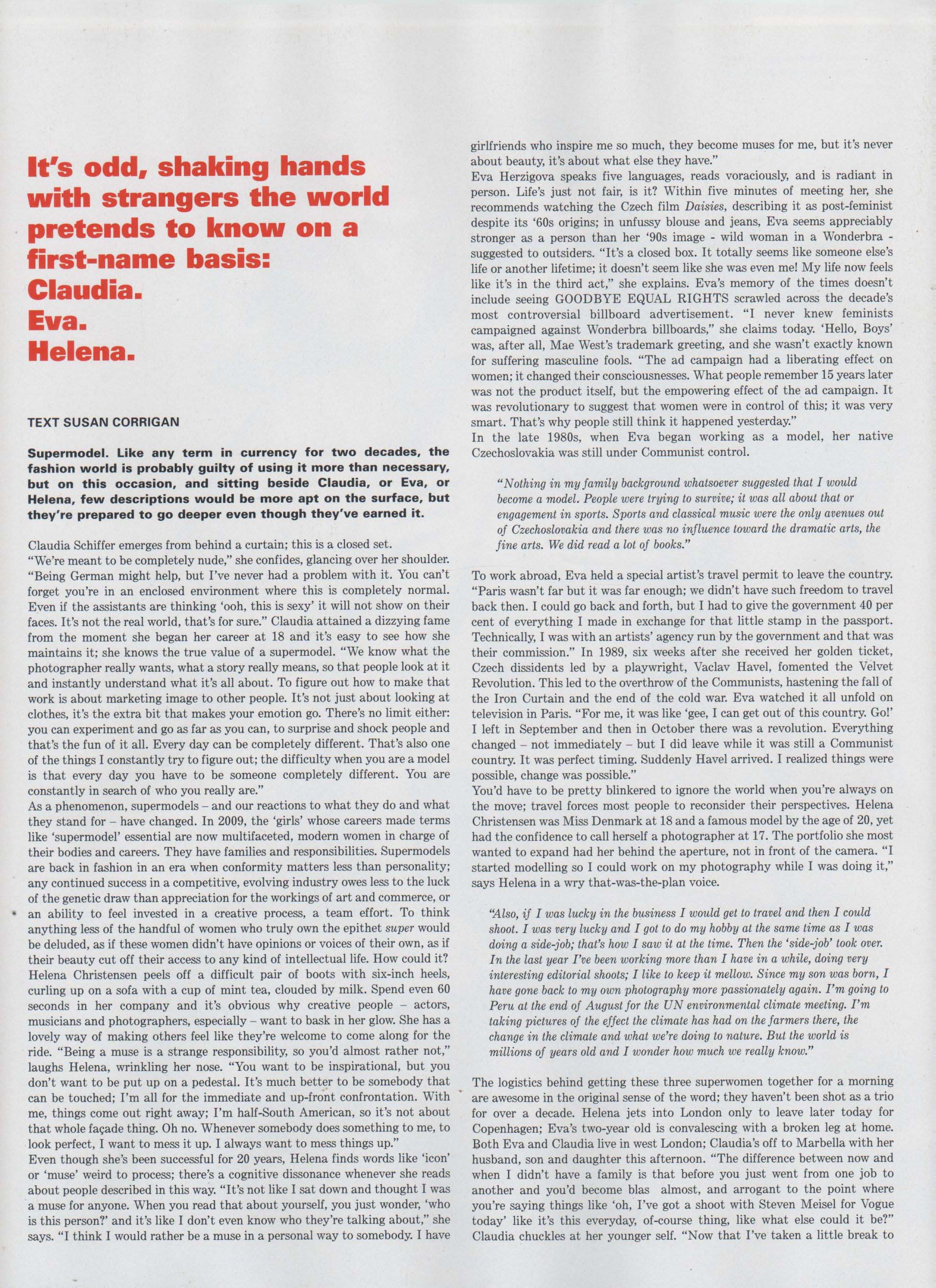 It's odd, shaking hands with strangers the world pretends to know on a first-name basis:
Claudia.
Eva.
Helena.

TEXT SUSAN CORRIGAN

Supermodel. Like any term in currency for two decades, the fashion world is probably guilty of using it more than necessary, but on this occasion, and sitting beside Claudia, or Eva, or Helena, few descriptions would be more apt on the surface, but they're prepared to go deeper even though they've earned it.

Claudia Schiffer emerges from behind a curtain; this is a closed set.
"We're meant to be completely nude," she confides, glancing over her shoulder. "Being German might help, but I've never had a problem with it. You can't forget you're in an enclosed environment where this is completely normal. Even if the assistants are thinking 'ooh, this is sexy' it will not show on their faces. It's not the real world, that's for sure." Claudia attained a dizzying fame from the moment she began her career at 18 and it's easy to see how she maintains it; she knows the true value of a supermodel. "We know what the photographer really wants, what a story really means, so that people look at it and instantly understand what it's all about. To figure out how to make that work is about marketing image to other people. It's not just about looking at clothes, it's the extra bit that makes your emotion go. There's no limit either: you can experiment and go as far as you can, to surprise and shock people and that's the fun of it all. Every day can be completely different. That's also one of the things I constantly try to figure out; the difficulty when you are a model is that every day you have to be someone completely different. You are constantly in search of who you really are."
As a phenomenon, supermodels – and our reactions to what they do and what they stand for – have changed. In 2009, the 'girls' whose careers made terms like 'supermodel' essential are now multifaceted, modern women in charge of their bodies and careers. They have families and responsibilities. Supermodels are back in fashion in an era when conformity matters less than personality; any continued success in a competitive, evolving industry owes less to the luck of the genetic draw than appreciation for the workings of art and commerce, or an ability to feel invested in a creative process, a team effort. To think anything less of the handful of women who truly own the epithet super would be deluded, as if these women didn't have opinions or voices of their own, as if their beauty cut off their access to any kind of intellectual life. How could it?
Helena Christensen peels off a difficult pair of boots with six-inch heels, curling up on a sofa with a cup of mint tea, clouded by milk. Spend even 60 seconds in her company and it's obvious why creative people – actors, musicians and photographers, especially – want to bask in her glow. She has a lovely way of making others feel like they're welcome to come along for the ride. "Being a muse is a strange responsibility, so you'd almost rather not," laughs Helena, wrinkling her nose. "You want to be inspirational, but you don't want to be put up on a pedestal. It's much better to be somebody that can be touched; I'm all for the immediate and up-front confrontation. With me, things come out right away; I'm half-South American, so it's not about that whole façade thing. Oh no. Whenever somebody does something to me, to look perfect, I want to mess it up. I always want to mess things up."
Even though she's been successful for 20 years, Helena finds words like 'icon' or 'muse' weird to process; there's a cognitive dissonance whenever she reads about people described in this way. "It's not like I sat down and thought I was a muse for anyone. When you read that about yourself, you just wonder, 'who is this person?' and it's like I don't even know who they're talking about," she says. "I think I would rather be a muse in a personal way to somebody. I have girlfriends who inspire me so much, they become muses for me, but it's never about beauty, it's about what else they have."
Eva Herzigova speaks five languages, reads voraciously, and is radiant in person. Life's just not fair, is it? Within five minutes of meeting her, she recommends watching the Czech film Daisies, describing it as post-feminist despite its '60s origins; in unfussy blouse and jeans, Eva seems appreciably stronger as a person than her '90s image - wild woman in a Wonderbra - suggested to outsiders. "It's a closed box. It totally seems like someone else's life or another lifetime; it doesn't seem like she was even me! My life now feels like it's in the third act," she explains. Eva's memory of the times doesn't include seeing GOODBYE EQUAL RIGHTS scrawled across the decade's most controversial billboard advertisement. "I never knew feminists campaigned against Wonderbra billboards," she claims today. 'Hello, Boys' was, after all, Mae West's trademark greeting, and she wasn't exactly known for suffering masculine fools. "The ad campaign had a liberating effect on women; it changed their consciousnesses. What people remember 15 years later was not the product itself, but the empowering effect of the ad campaign. It was revolutionary to suggest that women were in control of this; it was very smart. That's why people still think it happened yesterday."
In the late 1980s, when Eva began working as a model, her native Czechoslovakia was still under Communist control.

"Nothing in my family background whatsoever suggested that I would become a model. People were trying to survive; it was all about that or engagement in sports. Sports and classical music were the only avenues out of Czechoslovakia and there was no influence toward the dramatic arts, the fine arts. We did read a lot of books."

To work abroad, Eva held a special artist's travel permit to leave the country. "Paris wasn't far but it was far enough; we didn't have such freedom to travel back then. I could go back and forth, but I had to give the government 40 per cent of everything I made in exchange for that little stamp in the passport. Technically, I was with an artists' agency run by the government and that was their commission." In 1989, six weeks after she received her golden ticket, Czech dissidents led by a playwright, Vaclav Havel, fomented the Velvet Revolution. This led to the overthrow of the Communists, hastening the fall of the Iron Curtain and the end of the cold war. Eva watched it all unfold on television in Paris. "For me, it was like 'gee, I can get out of this country. Go!' I left in September and then in October there was a revolution. Everything changed – not immediately – but I did leave while it was still a Communist country. It was perfect timing. Suddenly Havel arrived. I realized things were possible, change was possible."
You'd have to be pretty blinkered to ignore the world when you're always on the move; travel forces most people to reconsider their perspectives. Helena Christensen was Miss Denmark at 18 and a famous model by the age of 20, yet had the confidence to call herself a photographer at 17. The portfolio she most wanted to expand had her behind the aperture, not in front of the camera. "I started modelling so I could work on my photography while I was doing it," says Helena in a wry that-was-the-plan voice.

"Also, if I was lucky in the business I would get to travel and then I could shoot. I was very lucky and I got to do my hobby at the same time as I was doing a side-job; that's how I saw it at the time. Then the 'side-job' took over. In the last year I've been working more than I have in a while, doing very interesting editorial shoots; I like to keep it mellow. Since my son was born, I have gone back to my own photography more passionately again. I'm going to Peru at the end of August for the UN environmental climate meeting. I'm taking pictures of the effect the climate has had on the farmers there, the change in the climate and what we're doing to nature. But the world is millions of years old and I wonder how much we really know."

The logistics behind getting these three superwomen together for a morning are awesome in the original sense of the word; they haven't been shot as a trio for over a decade. Helena jets into London only to leave later today for Copenhagen; Eva's two-year old is convalescing with a broken leg at home. Both Eva and Claudia live in west London; Claudia's off to Marbella with her husband, son and daughter this afternoon. "The difference between now and when I didn't have a family is that before you just went from one job to another and you'd become blas almost, and arrogant to the point where you're saying things like 'oh, I've got a shoot with Steven Meisel for Vogue today' like it's this everyday, of-course thing, like what else could it be?" Claudia chuckles at her younger self. "Now that I've taken a little break to